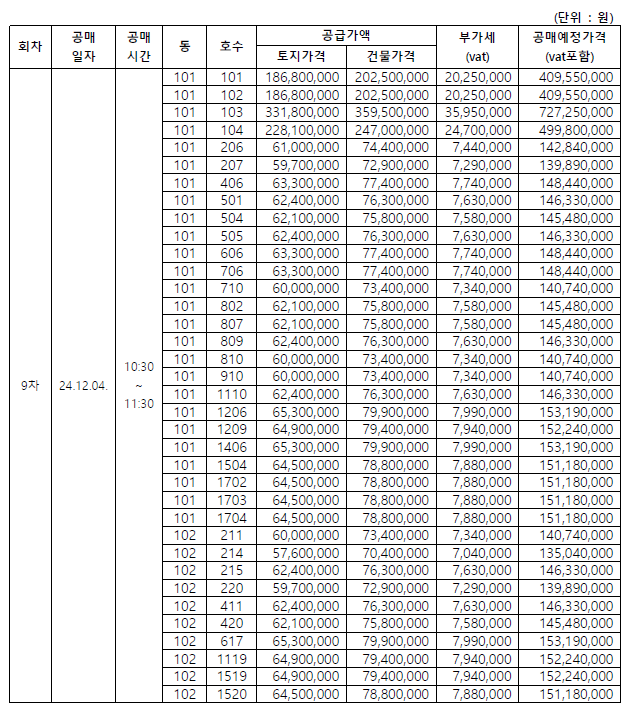 (단위 : 원)

| 회차 | 공매 일자 | 공매 시간 | 동 | 호수 | 공급가액 토지가격 | 공급가액 건물가격 | 부가세 (vat) | 공매예정가격 (vat포함) |
|---|---|---|---|---|---|---|---|---|
| 9차 | 24.12.04. | 10:30 ~ 11:30 | 101 | 101 | 186,800,000 | 202,500,000 | 20,250,000 | 409,550,000 |
| | | | 101 | 102 | 186,800,000 | 202,500,000 | 20,250,000 | 409,550,000 |
| | | | 101 | 103 | 331,800,000 | 359,500,000 | 35,950,000 | 727,250,000 |
| | | | 101 | 104 | 228,100,000 | 247,000,000 | 24,700,000 | 499,800,000 |
| | | | 101 | 206 | 61,000,000 | 74,400,000 | 7,440,000 | 142,840,000 |
| | | | 101 | 207 | 59,700,000 | 72,900,000 | 7,290,000 | 139,890,000 |
| | | | 101 | 406 | 63,300,000 | 77,400,000 | 7,740,000 | 148,440,000 |
| | | | 101 | 501 | 62,400,000 | 76,300,000 | 7,630,000 | 146,330,000 |
| | | | 101 | 504 | 62,100,000 | 75,800,000 | 7,580,000 | 145,480,000 |
| | | | 101 | 505 | 62,400,000 | 76,300,000 | 7,630,000 | 146,330,000 |
| | | | 101 | 606 | 63,300,000 | 77,400,000 | 7,740,000 | 148,440,000 |
| | | | 101 | 706 | 63,300,000 | 77,400,000 | 7,740,000 | 148,440,000 |
| | | | 101 | 710 | 60,000,000 | 73,400,000 | 7,340,000 | 140,740,000 |
| | | | 101 | 802 | 62,100,000 | 75,800,000 | 7,580,000 | 145,480,000 |
| | | | 101 | 807 | 62,100,000 | 75,800,000 | 7,580,000 | 145,480,000 |
| | | | 101 | 809 | 62,400,000 | 76,300,000 | 7,630,000 | 146,330,000 |
| | | | 101 | 810 | 60,000,000 | 73,400,000 | 7,340,000 | 140,740,000 |
| | | | 101 | 910 | 60,000,000 | 73,400,000 | 7,340,000 | 140,740,000 |
| | | | 101 | 1110 | 62,400,000 | 76,300,000 | 7,630,000 | 146,330,000 |
| | | | 101 | 1206 | 65,300,000 | 79,900,000 | 7,990,000 | 153,190,000 |
| | | | 101 | 1209 | 64,900,000 | 79,400,000 | 7,940,000 | 152,240,000 |
| | | | 101 | 1406 | 65,300,000 | 79,900,000 | 7,990,000 | 153,190,000 |
| | | | 101 | 1504 | 64,500,000 | 78,800,000 | 7,880,000 | 151,180,000 |
| | | | 101 | 1702 | 64,500,000 | 78,800,000 | 7,880,000 | 151,180,000 |
| | | | 101 | 1703 | 64,500,000 | 78,800,000 | 7,880,000 | 151,180,000 |
| | | | 101 | 1704 | 64,500,000 | 78,800,000 | 7,880,000 | 151,180,000 |
| | | | 102 | 211 | 60,000,000 | 73,400,000 | 7,340,000 | 140,740,000 |
| | | | 102 | 214 | 57,600,000 | 70,400,000 | 7,040,000 | 135,040,000 |
| | | | 102 | 215 | 62,400,000 | 76,300,000 | 7,630,000 | 146,330,000 |
| | | | 102 | 220 | 59,700,000 | 72,900,000 | 7,290,000 | 139,890,000 |
| | | | 102 | 411 | 62,400,000 | 76,300,000 | 7,630,000 | 146,330,000 |
| | | | 102 | 420 | 62,100,000 | 75,800,000 | 7,580,000 | 145,480,000 |
| | | | 102 | 617 | 65,300,000 | 79,900,000 | 7,990,000 | 153,190,000 |
| | | | 102 | 1119 | 64,900,000 | 79,400,000 | 7,940,000 | 152,240,000 |
| | | | 102 | 1519 | 64,900,000 | 79,400,000 | 7,940,000 | 152,240,000 |
| | | | 102 | 1520 | 64,500,000 | 78,800,000 | 7,880,000 | 151,180,000 |